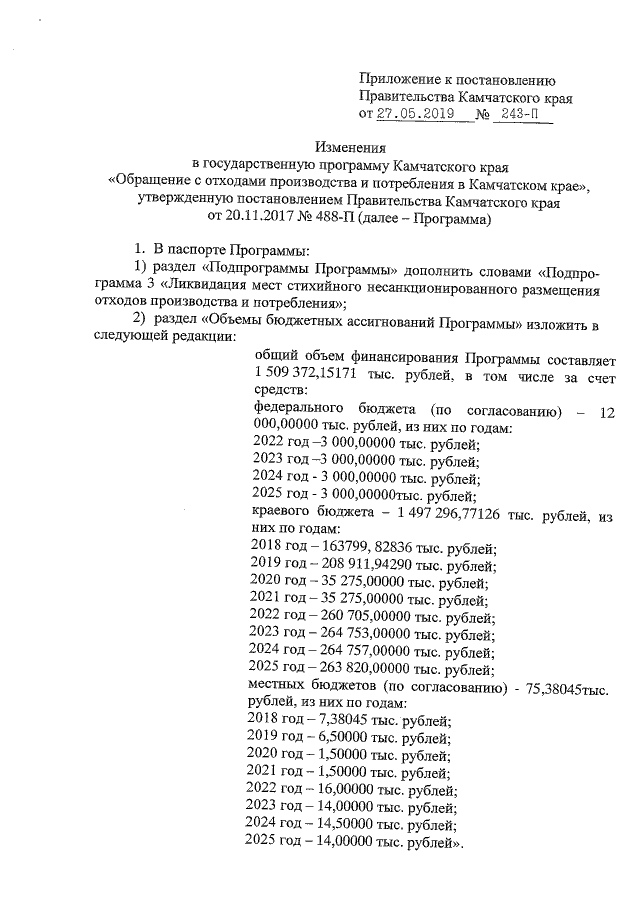 Приложение к постановлению Правительства Камчатского края
от 27.05.2019 № 243-П

Изменения
в государственную программу Камчатского края
«Обращение с отходами производства и потребления в Камчатском крае»,
утвержденную постановлением Правительства Камчатского края
от 20.11.2017 № 488-П (далее – Программа)

1. В паспорте Программы:

1) раздел «Подпрограммы Программы» дополнить словами «Подпрограмма 3 «Ликвидация мест стихийного несанкционированного размещения отходов производства и потребления»;

2) раздел «Объемы бюджетных ассигнований Программы» изложить в следующей редакции:

общий объем финансирования Программы составляет 1 509 372,15171 тыс. рублей, в том числе за счет средств:
федерального бюджета (по согласованию) – 12 000,00000 тыс. рублей, из них по годам:
2022 год –3 000,00000 тыс. рублей;
2023 год –3 000,00000 тыс. рублей;
2024 год - 3 000,00000 тыс. рублей;
2025 год - 3 000,00000тыс. рублей;
краевого бюджета – 1 497 296,77126 тыс. рублей, из них по годам:
2018 год – 163799, 82836 тыс. рублей;
2019 год – 208 911,94290 тыс. рублей;
2020 год – 35 275,00000 тыс. рублей;
2021 год – 35 275,00000 тыс. рублей;
2022 год – 260 705,00000 тыс. рублей;
2023 год – 264 753,00000 тыс. рублей;
2024 год – 264 757,00000 тыс. рублей;
2025 год – 263 820,00000 тыс. рублей;
местных бюджетов (по согласованию) - 75,38045тыс. рублей, из них по годам:
2018 год – 7,38045 тыс. рублей;
2019 год – 6,50000 тыс. рублей;
2020 год – 1,50000 тыс. рублей;
2021 год – 1,50000 тыс. рублей;
2022 год – 16,00000 тыс. рублей;
2023 год – 14,00000 тыс. рублей;
2024 год – 14,50000 тыс. рублей;
2025 год – 14,00000 тыс. рублей».